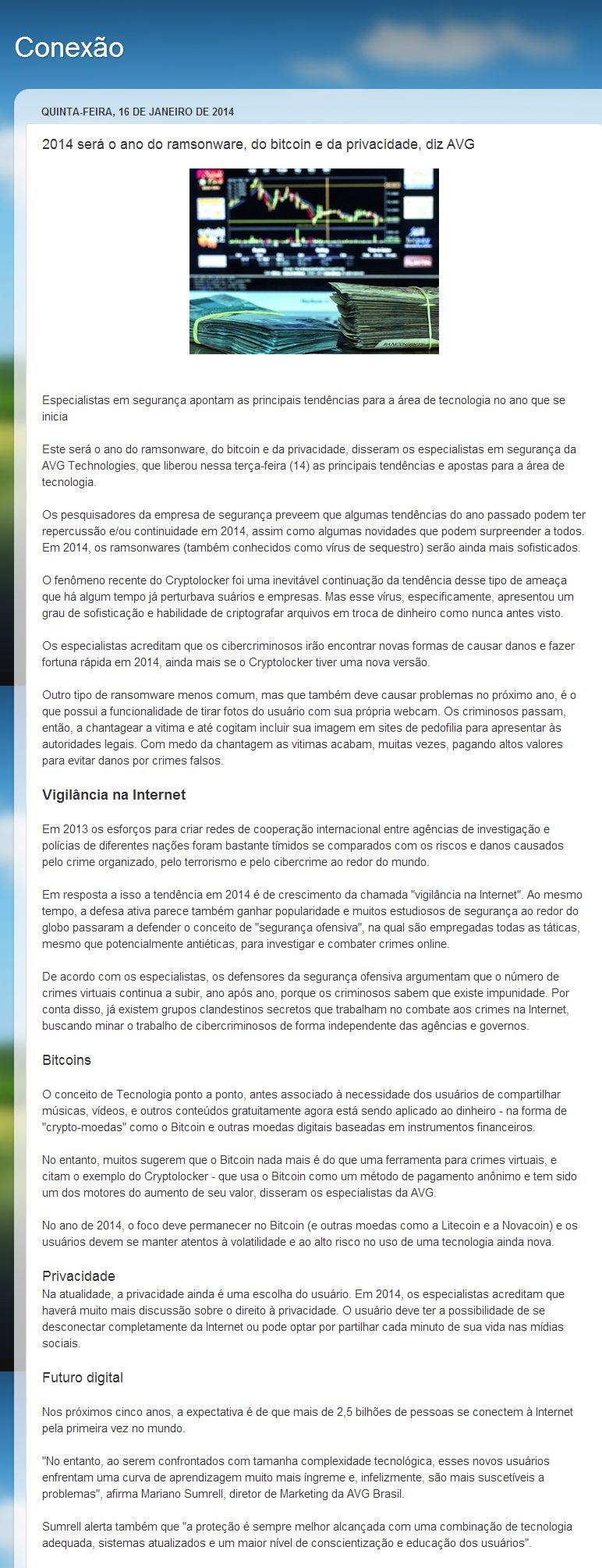 Conexão

QUINTA-FEIRA, 16 DE JANEIRO DE 2014

2014 será o ano do ramsonware, do bitcoin e da privacidade, diz AVG

Especialistas em segurança apontam as principais tendências para a área de tecnologia no ano que se inicia

Este será o ano do ramsonware, do bitcoin e da privacidade, disseram os especialistas em segurança da AVG Technologies, que liberou nessa terça-feira (14) as principais tendências e apostas para a área de tecnologia.

Os pesquisadores da empresa de segurança preveem que algumas tendências do ano passado podem ter repercussão e/ou continuidade em 2014, assim como algumas novidades que podem surpreender a todos. Em 2014, os ramsonwares (também conhecidos como vírus de sequestro) serão ainda mais sofisticados.

O fenômeno recente do Cryptolocker foi uma inevitável continuação da tendência desse tipo de ameaça que há algum tempo já perturbava suários e empresas. Mas esse vírus, especificamente, apresentou um grau de sofisticação e habilidade de criptografar arquivos em troca de dinheiro como nunca antes visto.

Os especialistas acreditam que os cibercriminosos irão encontrar novas formas de causar danos e fazer fortuna rápida em 2014, ainda mais se o Cryptolocker tiver uma nova versão.

Outro tipo de ransomware menos comum, mas que também deve causar problemas no próximo ano, é o que possui a funcionalidade de tirar fotos do usuário com sua própria webcam. Os criminosos passam, então, a chantagear a vitima e até cogitam incluir sua imagem em sites de pedofilia para apresentar às autoridades legais. Com medo da chantagem as vitimas acabam, muitas vezes, pagando altos valores para evitar danos por crimes falsos.

Vigilância na Internet

Em 2013 os esforços para criar redes de cooperação internacional entre agências de investigação e polícias de diferentes nações foram bastante tímidos se comparados com os riscos e danos causados pelo crime organizado, pelo terrorismo e pelo cibercrime ao redor do mundo.

Em resposta a isso a tendência em 2014 é de crescimento da chamada "vigilância na Internet". Ao mesmo tempo, a defesa ativa parece também ganhar popularidade e muitos estudiosos de segurança ao redor do globo passaram a defender o conceito de "segurança ofensiva", na qual são empregadas todas as táticas, mesmo que potencialmente antiéticas, para investigar e combater crimes online.

De acordo com os especialistas, os defensores da segurança ofensiva argumentam que o número de crimes virtuais continua a subir, ano após ano, porque os criminosos sabem que existe impunidade. Por conta disso, já existem grupos clandestinos secretos que trabalham no combate aos crimes na Internet, buscando minar o trabalho de cibercriminosos de forma independente das agências e governos.

Bitcoins

O conceito de Tecnologia ponto a ponto, antes associado à necessidade dos usuários de compartilhar músicas, vídeos, e outros conteúdos gratuitamente agora está sendo aplicado ao dinheiro - na forma de "crypto-moedas" como o Bitcoin e outras moedas digitais baseadas em instrumentos financeiros.

No entanto, muitos sugerem que o Bitcoin nada mais é do que uma ferramenta para crimes virtuais, e citam o exemplo do Cryptolocker - que usa o Bitcoin como um método de pagamento anônimo e tem sido um dos motores do aumento de seu valor, disseram os especialistas da AVG.

No ano de 2014, o foco deve permanecer no Bitcoin (e outras moedas como a Litecoin e a Novacoin) e os usuários devem se manter atentos à volatilidade e ao alto risco no uso de uma tecnologia ainda nova.

Privacidade
Na atualidade, a privacidade ainda é uma escolha do usuário. Em 2014, os especialistas acreditam que haverá muito mais discussão sobre o direito à privacidade. O usuário deve ter a possibilidade de se desconectar completamente da Internet ou pode optar por partilhar cada minuto de sua vida nas mídias sociais.

Futuro digital

Nos próximos cinco anos, a expectativa é de que mais de 2,5 bilhões de pessoas se conectem à Internet pela primeira vez no mundo.

"No entanto, ao serem confrontados com tamanha complexidade tecnológica, esses novos usuários enfrentam uma curva de aprendizagem muito mais íngreme e, infelizmente, são mais suscetíveis a problemas", afirma Mariano Sumrell, diretor de Marketing da AVG Brasil.

Sumrell alerta também que "a proteção é sempre melhor alcançada com uma combinação de tecnologia adequada, sistemas atualizados e um maior nível de conscientização e educação dos usuários".